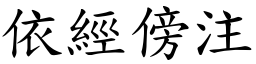 依經傍注